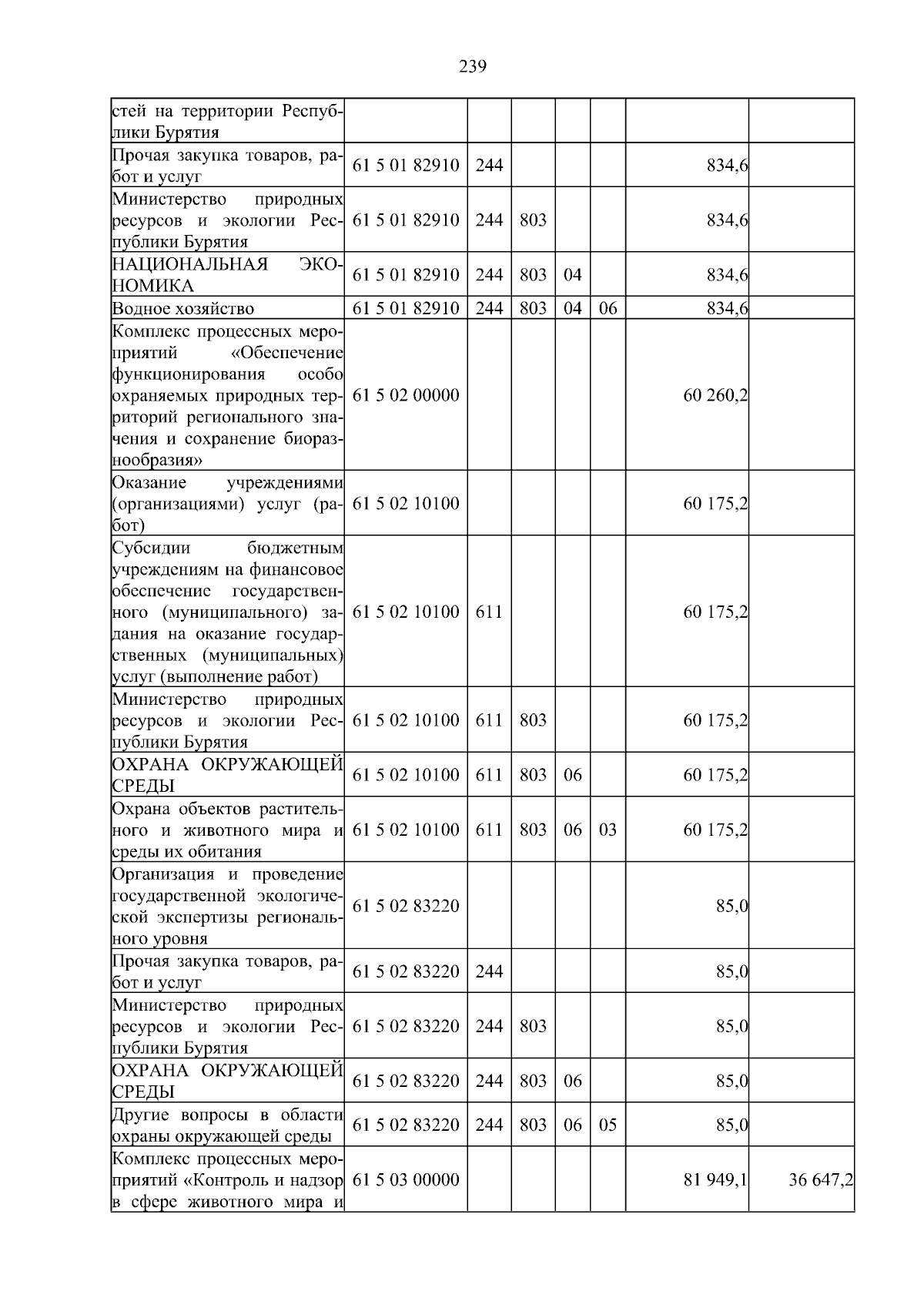 239

| стей на территории Республики Бурятия | | | | | | | |
|---|---|---|---|---|---|---|---|
| Прочая закупка товаров, работ и услуг | 61 5 01 82910 | 244 | | | | 834,6 | |
| Министерство природных ресурсов и экологии Республики Бурятия | 61 5 01 82910 | 244 | 803 | | | 834,6 | |
| НАЦИОНАЛЬНАЯ ЭКОНОМИКА | 61 5 01 82910 | 244 | 803 | 04 | | 834,6 | |
| Водное хозяйство | 61 5 01 82910 | 244 | 803 | 04 | 06 | 834,6 | |
| Комплекс процессных мероприятий «Обеспечение функционирования особо охраняемых природных территорий регионального значения и сохранение биоразнообразия» | 61 5 02 00000 | | | | | 60 260,2 | |
| Оказание учреждениями (организациями) услуг (работ) | 61 5 02 10100 | | | | | 60 175,2 | |
| Субсидии бюджетным учреждениям на финансовое обеспечение государственного (муниципального) задания на оказание государственных (муниципальных) услуг (выполнение работ) | 61 5 02 10100 | 611 | | | | 60 175,2 | |
| Министерство природных ресурсов и экологии Республики Бурятия | 61 5 02 10100 | 611 | 803 | | | 60 175,2 | |
| ОХРАНА ОКРУЖАЮЩЕЙ СРЕДЫ | 61 5 02 10100 | 611 | 803 | 06 | | 60 175,2 | |
| Охрана объектов растительного и животного мира и среды их обитания | 61 5 02 10100 | 611 | 803 | 06 | 03 | 60 175,2 | |
| Организация и проведение государственной экологической экспертизы регионального уровня | 61 5 02 83220 | | | | | 85,0 | |
| Прочая закупка товаров, работ и услуг | 61 5 02 83220 | 244 | | | | 85,0 | |
| Министерство природных ресурсов и экологии Республики Бурятия | 61 5 02 83220 | 244 | 803 | | | 85,0 | |
| ОХРАНА ОКРУЖАЮЩЕЙ СРЕДЫ | 61 5 02 83220 | 244 | 803 | 06 | | 85,0 | |
| Другие вопросы в области охраны окружающей среды | 61 5 02 83220 | 244 | 803 | 06 | 05 | 85,0 | |
| Комплекс процессных мероприятий «Контроль и надзор в сфере животного мира и | 61 5 03 00000 | | | | | 81 949,1 | 36 647,2 |